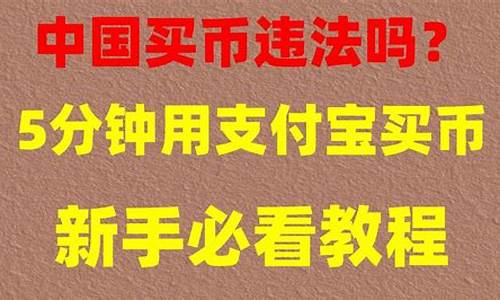 中国买币违法吗？

5分钟用支付宝买币

新手必看教程